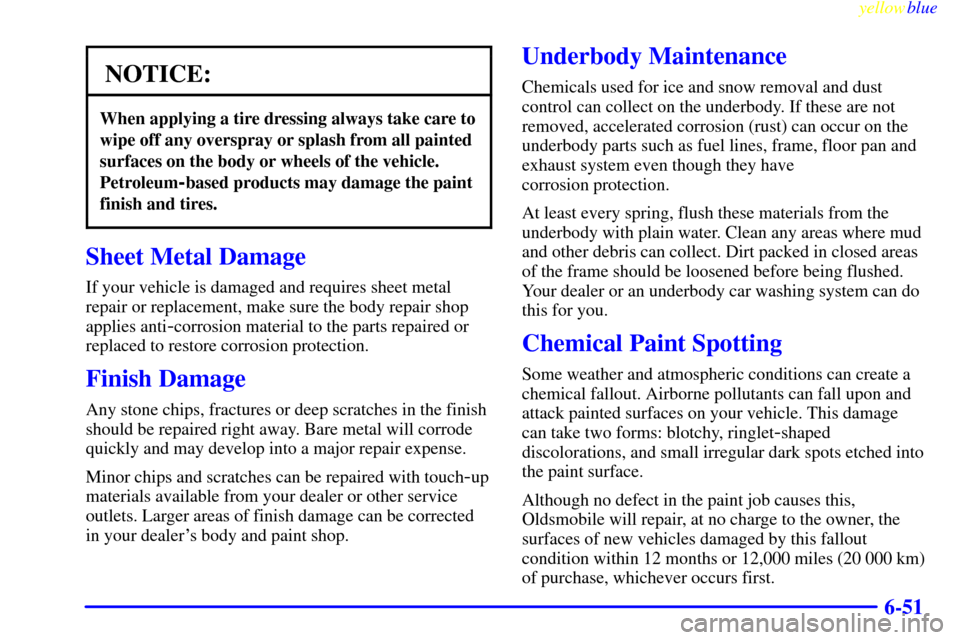 yellowblue

NOTICE:

When applying a tire dressing always take care to wipe off any overspray or splash from all painted surfaces on the body or wheels of the vehicle. Petroleum-based products may damage the paint finish and tires.

Sheet Metal Damage

If your vehicle is damaged and requires sheet metal repair or replacement, make sure the body repair shop applies anti-corrosion material to the parts repaired or replaced to restore corrosion protection.

Finish Damage

Any stone chips, fractures or deep scratches in the finish should be repaired right away. Bare metal will corrode quickly and may develop into a major repair expense.

Minor chips and scratches can be repaired with touch-up materials available from your dealer or other service outlets. Larger areas of finish damage can be corrected in your dealer's body and paint shop.

Underbody Maintenance

Chemicals used for ice and snow removal and dust control can collect on the underbody. If these are not removed, accelerated corrosion (rust) can occur on the underbody parts such as fuel lines, frame, floor pan and exhaust system even though they have corrosion protection.

At least every spring, flush these materials from the underbody with plain water. Clean any areas where mud and other debris can collect. Dirt packed in closed areas of the frame should be loosened before being flushed. Your dealer or an underbody car washing system can do this for you.

Chemical Paint Spotting

Some weather and atmospheric conditions can create a chemical fallout. Airborne pollutants can fall upon and attack painted surfaces on your vehicle. This damage can take two forms: blotchy, ringlet-shaped discolorations, and small irregular dark spots etched into the paint surface.

Although no defect in the paint job causes this, Oldsmobile will repair, at no charge to the owner, the surfaces of new vehicles damaged by this fallout condition within 12 months or 12,000 miles (20 000 km) of purchase, whichever occurs first.

6-51

carmanualsonline.info